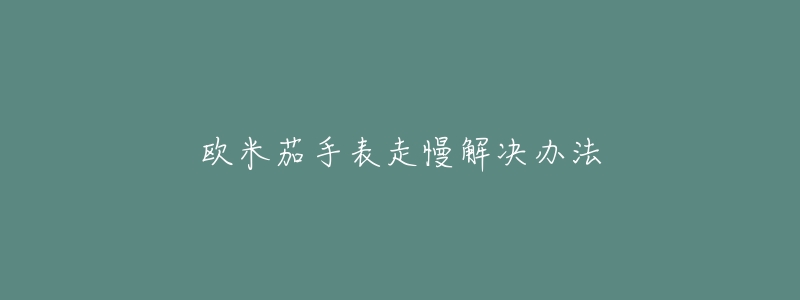 欧米茄手表走慢解决办法